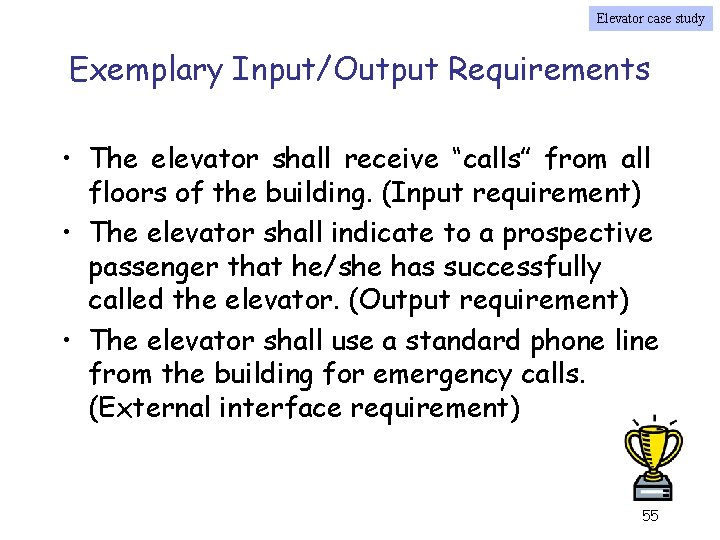 Elevator case study

Exemplary Input/Output Requirements

• The elevator shall receive “calls” from all floors of the building. (Input requirement)
• The elevator shall indicate to a prospective passenger that he/she has successfully called the elevator. (Output requirement)
• The elevator shall use a standard phone line from the building for emergency calls. (External interface requirement)

55